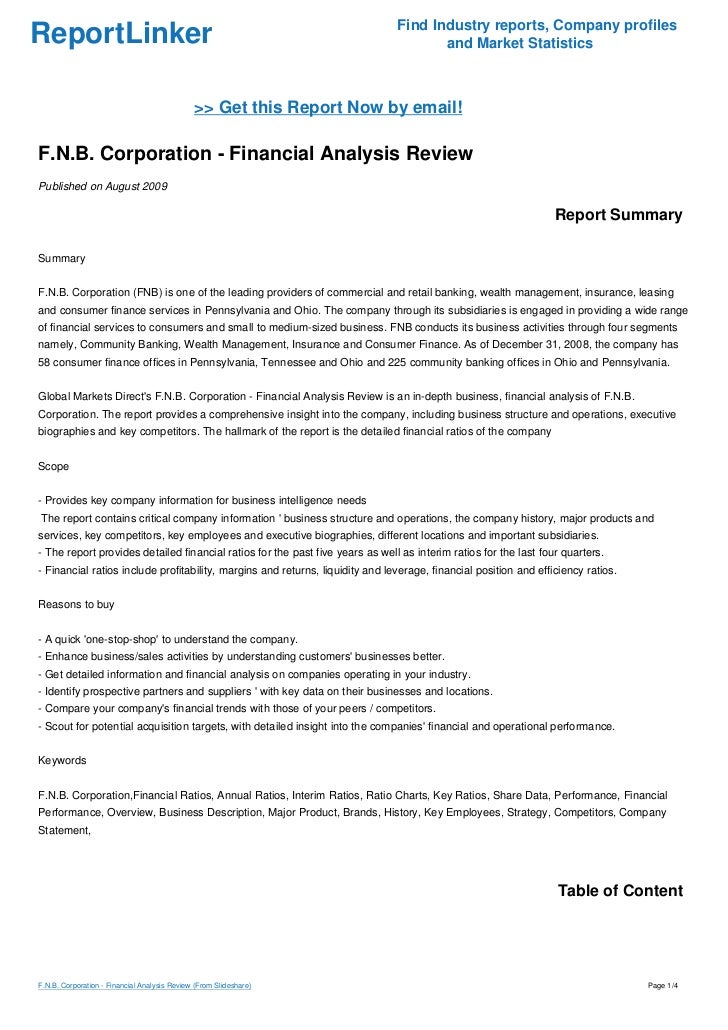 ReportLinker

Find Industry reports, Company profiles and Market Statistics

>> Get this Report Now by email!

F.N.B. Corporation - Financial Analysis Review

Published on August 2009

Report Summary

Summary

F.N.B. Corporation (FNB) is one of the leading providers of commercial and retail banking, wealth management, insurance, leasing and consumer finance services in Pennsylvania and Ohio. The company through its subsidiaries is engaged in providing a wide range of financial services to consumers and small to medium-sized business. FNB conducts its business activities through four segments namely, Community Banking, Wealth Management, Insurance and Consumer Finance. As of December 31, 2008, the company has 58 consumer finance offices in Pennsylvania, Tennessee and Ohio and 225 community banking offices in Ohio and Pennsylvania.

Global Markets Direct's F.N.B. Corporation - Financial Analysis Review is an in-depth business, financial analysis of F.N.B. Corporation. The report provides a comprehensive insight into the company, including business structure and operations, executive biographies and key competitors. The hallmark of the report is the detailed financial ratios of the company

Scope

- Provides key company information for business intelligence needs
The report contains critical company information ' business structure and operations, the company history, major products and services, key competitors, key employees and executive biographies, different locations and important subsidiaries.
- The report provides detailed financial ratios for the past five years as well as interim ratios for the last four quarters.
- Financial ratios include profitability, margins and returns, liquidity and leverage, financial position and efficiency ratios.

Reasons to buy

- A quick 'one-stop-shop' to understand the company.
- Enhance business/sales activities by understanding customers' businesses better.
- Get detailed information and financial analysis on companies operating in your industry.
- Identify prospective partners and suppliers ' with key data on their businesses and locations.
- Compare your company's financial trends with those of your peers / competitors.
- Scout for potential acquisition targets, with detailed insight into the companies' financial and operational performance.

Keywords

F.N.B. Corporation,Financial Ratios, Annual Ratios, Interim Ratios, Ratio Charts, Key Ratios, Share Data, Performance, Financial Performance, Overview, Business Description, Major Product, Brands, History, Key Employees, Strategy, Competitors, Company Statement,

Table of Content

F.N.B. Corporation - Financial Analysis Review (From Slideshare)

Page 1/4